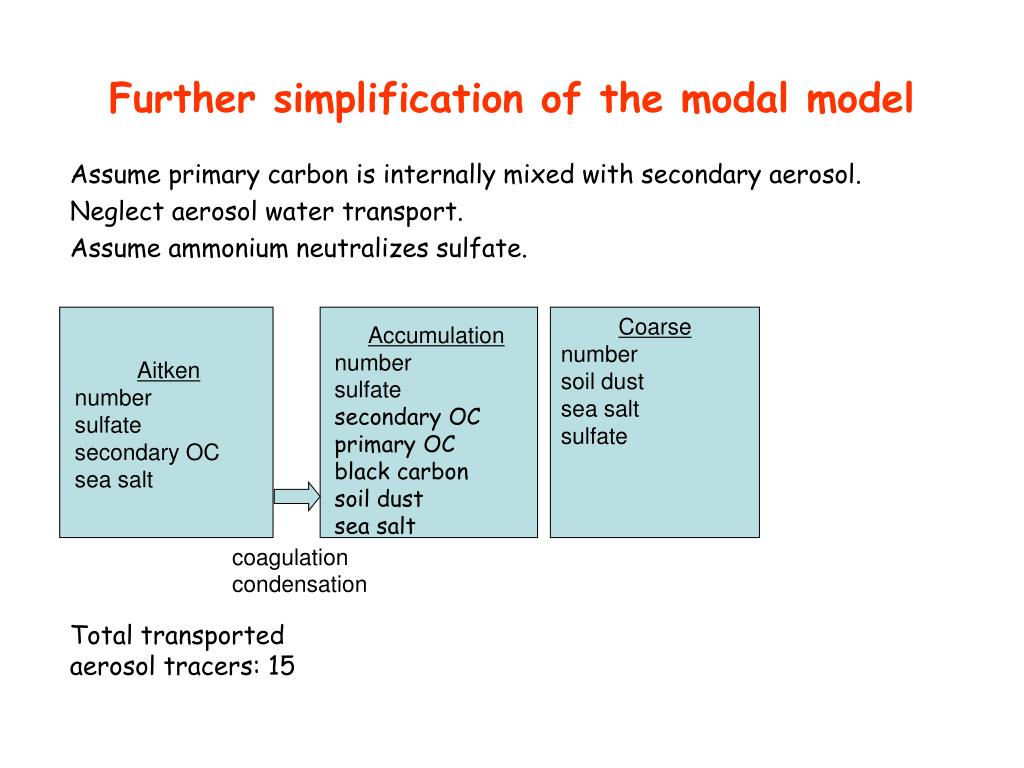 Further simplification of the modal model

Assume primary carbon is internally mixed with secondary aerosol.
Neglect aerosol water transport.
Assume ammonium neutralizes sulfate.

Aitken
number
sulfate
secondary OC
sea salt

Accumulation
number
sulfate
secondary OC
primary OC
black carbon
soil dust
sea salt

Coarse
number
soil dust
sea salt
sulfate

coagulation
condensation

Total transported aerosol tracers: 15